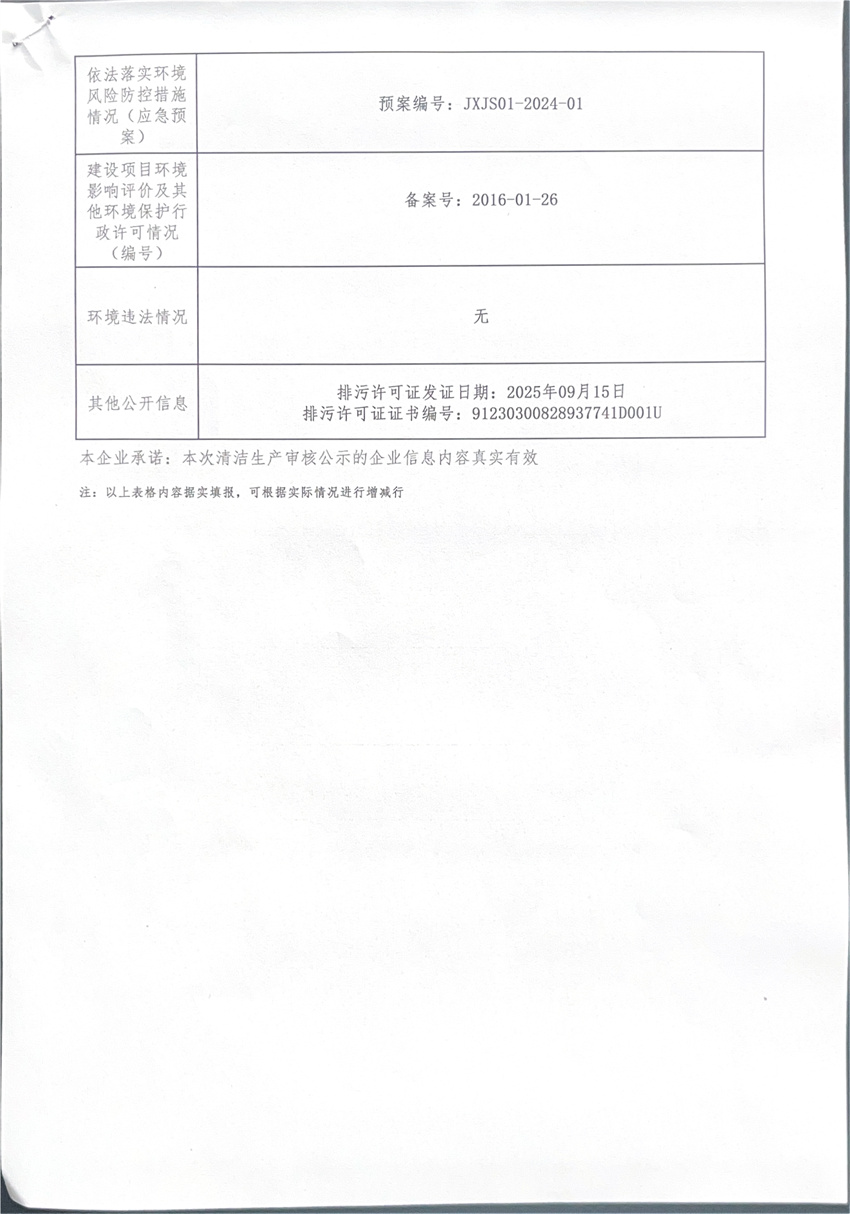 | 依法落实环境风险防控措施情况（应急预案） | 预案编号：JXJS01-2024-01 |
|---|---|
| 建设项目环境影响评价及其他环境保护行政许可情况（编号） | 备案号：2016-01-26 |
| 环境违法情况 | 无 |
| 其他公开信息 | 排污许可证发证日期：2025年09月15日 排污许可证证书编号：91230300828937741D001U |

本企业承诺：本次清洁生产审核公示的企业信息内容真实有效

注：以上表格内容据实填报，可根据实际情况进行增减行